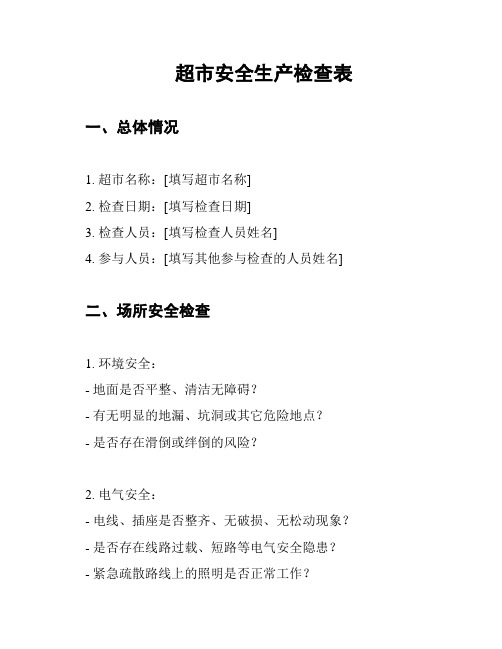 超市安全生产检查表

一、总体情况

1. 超市名称：[填写超市名称]
2. 检查日期：[填写检查日期]
3. 检查人员：[填写检查人员姓名]
4. 参与人员：[填写其他参与检查的人员姓名]

二、场所安全检查

1. 环境安全：
- 地面是否平整、清洁无障碍？
- 有无明显的地漏、坑洞或其它危险地点？
- 是否存在滑倒或绊倒的风险？

2. 电气安全：
- 电线、插座是否整齐、无破损、无松动现象？
- 是否存在线路过载、短路等电气安全隐患？
- 紧急疏散路线上的照明是否正常工作？